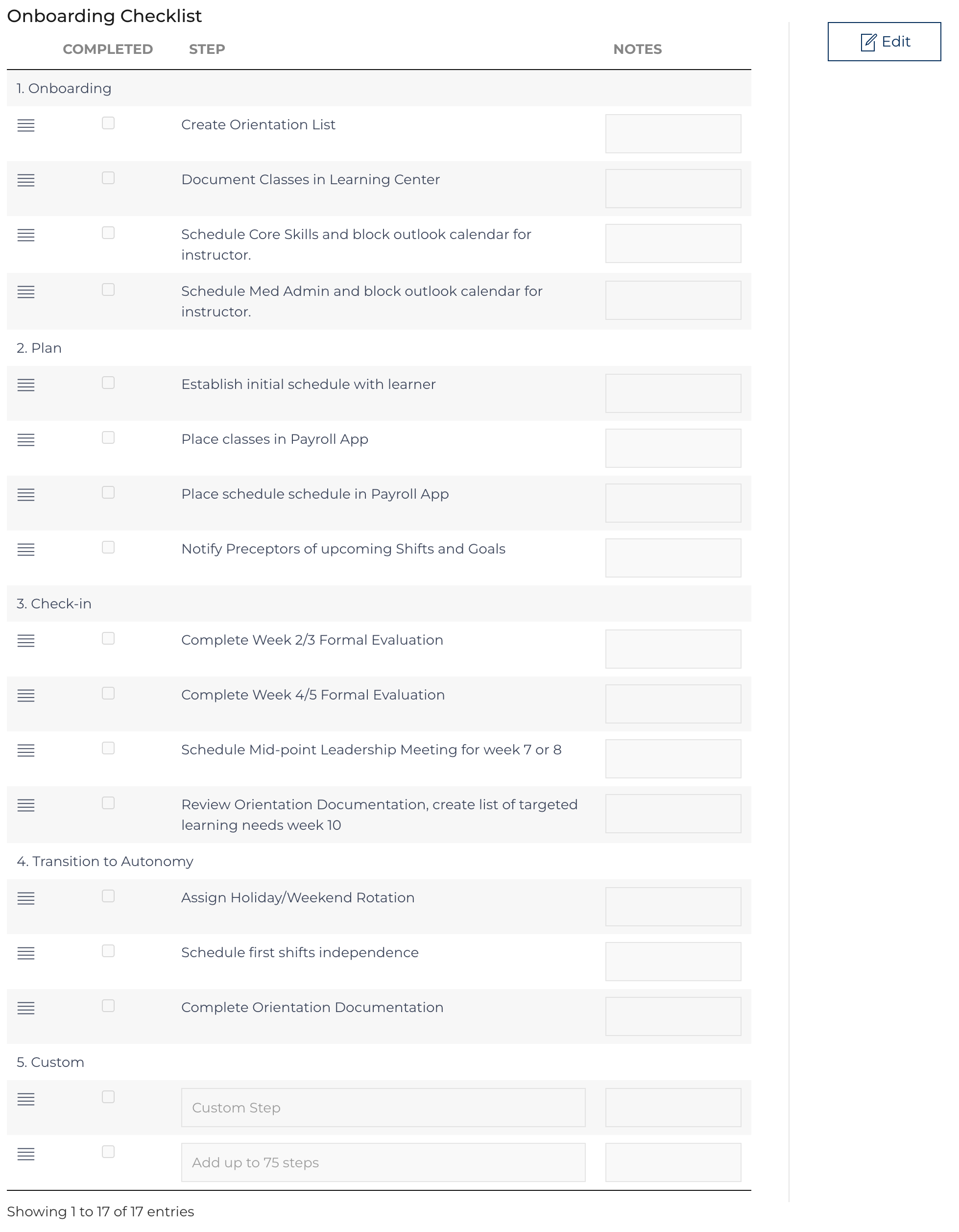 Onboarding Checklist

Edit

| COMPLETED | STEP | NOTES |
|---|---|---|
| 1. Onboarding | | |
| | Create Orientation List | |
| | Document Classes in Learning Center | |
| | Schedule Core Skills and block outlook calendar for instructor. | |
| | Schedule Med Admin and block outlook calendar for instructor. | |
| 2. Plan | | |
| | Establish initial schedule with learner | |
| | Place classes in Payroll App | |
| | Place schedule schedule in Payroll App | |
| | Notify Preceptors of upcoming Shifts and Goals | |
| 3. Check-in | | |
| | Complete Week 2/3 Formal Evaluation | |
| | Complete Week 4/5 Formal Evaluation | |
| | Schedule Mid-point Leadership Meeting for week 7 or 8 | |
| | Review Orientation Documentation, create list of targeted learning needs week 10 | |
| 4. Transition to Autonomy | | |
| | Assign Holiday/Weekend Rotation | |
| | Schedule first shifts independence | |
| | Complete Orientation Documentation | |
| 5. Custom | | |
| | Custom Step | |
| | Add up to 75 steps | |

Showing 1 to 17 of 17 entries